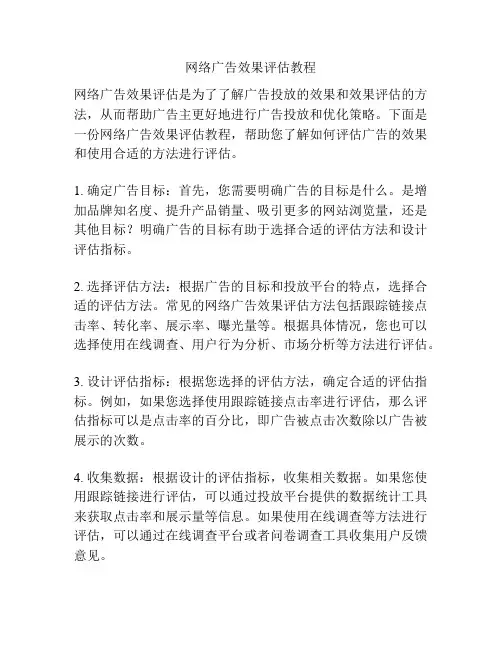 网络广告效果评估教程

网络广告效果评估是为了了解广告投放的效果和效果评估的方法，从而帮助广告主更好地进行广告投放和优化策略。下面是一份网络广告效果评估教程，帮助您了解如何评估广告的效果和使用合适的方法进行评估。

1. 确定广告目标：首先，您需要明确广告的目标是什么。是增加品牌知名度、提升产品销量、吸引更多的网站浏览量，还是其他目标？明确广告的目标有助于选择合适的评估方法和设计评估指标。

2. 选择评估方法：根据广告的目标和投放平台的特点，选择合适的评估方法。常见的网络广告效果评估方法包括跟踪链接点击率、转化率、展示率、曝光量等。根据具体情况，您也可以选择使用在线调查、用户行为分析、市场分析等方法进行评估。

3. 设计评估指标：根据您选择的评估方法，确定合适的评估指标。例如，如果您选择使用跟踪链接点击率进行评估，那么评估指标可以是点击率的百分比，即广告被点击次数除以广告被展示的次数。

4. 收集数据：根据设计的评估指标，收集相关数据。如果您使用跟踪链接进行评估，可以通过投放平台提供的数据统计工具来获取点击率和展示量等信息。如果使用在线调查等方法进行评估，可以通过在线调查平台或者问卷调查工具收集用户反馈意见。